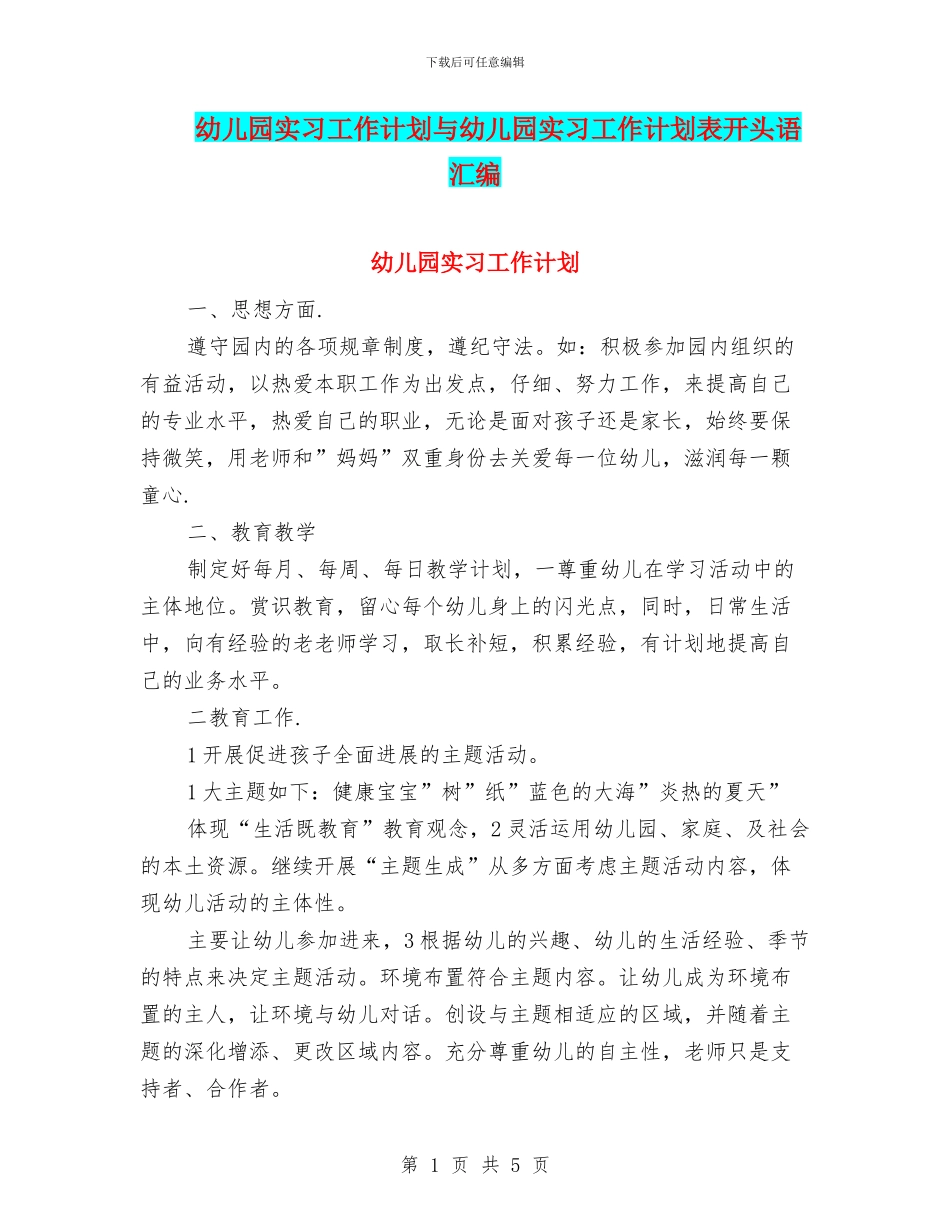 下载后可任意编辑

幼儿园实习工作计划与幼儿园实习工作计划表开头语汇编

幼儿园实习工作计划

一、思想方面.

遵守园内的各项规章制度，遵纪守法。如：积极参加园内组织的有益活动，以热爱本职工作为出发点，仔细、努力工作，来提高自己的专业水平，热爱自己的职业，无论是面对孩子还是家长，始终要保持微笑，用老师和”妈妈”双重身份去关爱每一位幼儿，滋润每一颗童心.

二、教育教学

制定好每月、每周、每日教学计划，一尊重幼儿在学习活动中的主体地位。赏识教育，留心每个幼儿身上的闪光点，同时，日常生活中，向有经验的老老师学习，取长补短，积累经验，有计划地提高自己的业务水平。

二教育工作.

1 开展促进孩子全面进展的主题活动。

1 大主题如下：健康宝宝”树”纸”蓝色的大海”炎热的夏天”

体现“生活既教育”教育观念，2 灵活运用幼儿园、家庭、及社会的本土资源。继续开展“主题生成”从多方面考虑主题活动内容，体现幼儿活动的主体性。

主要让幼儿参加进来，3 根据幼儿的兴趣、幼儿的生活经验、季节的特点来决定主题活动。环境布置符合主题内容。让幼儿成为环境布置的主人，让环境与幼儿对话。创设与主题相适应的区域，并随着主题的深化增添、更改区域内容。充分尊重幼儿的自主性，老师只是支持者、合作者。

第 1 页 共 5 页